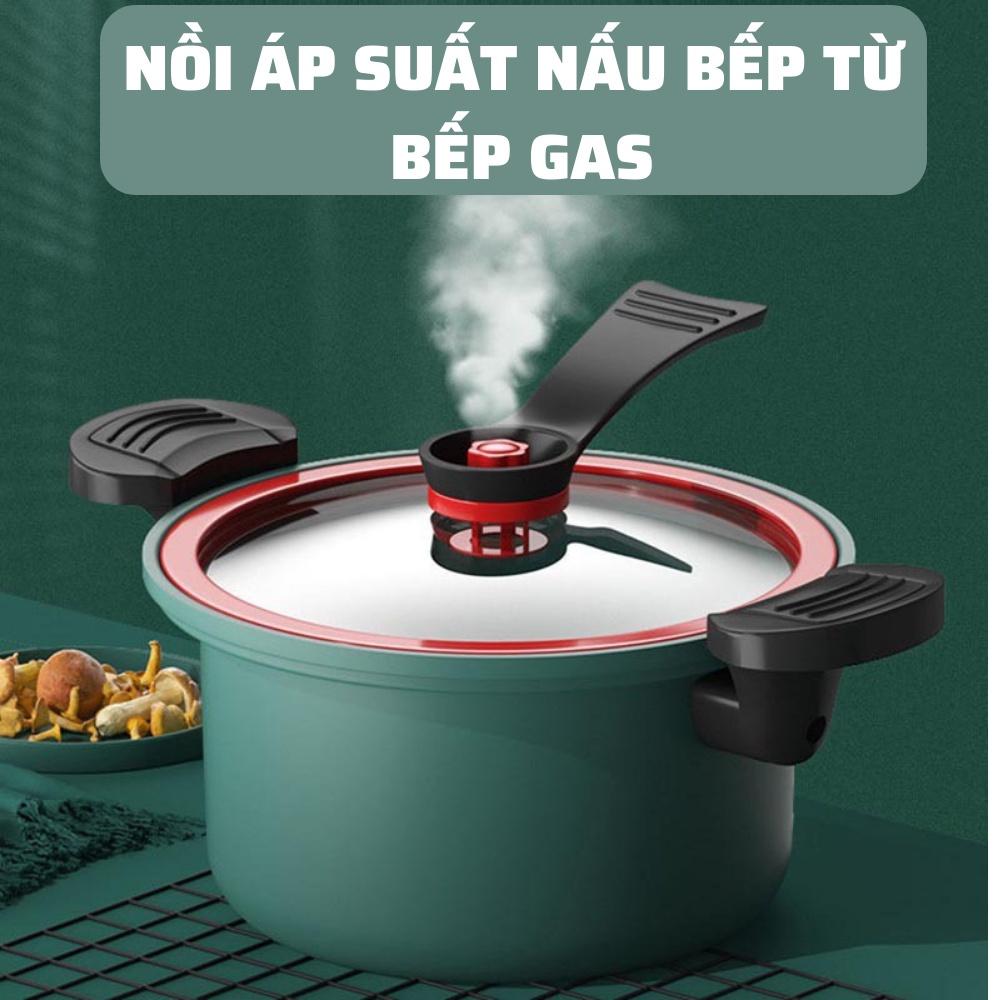 NỒI ÁP SUẤT NẤU BẾP TỪ BẾP GAS